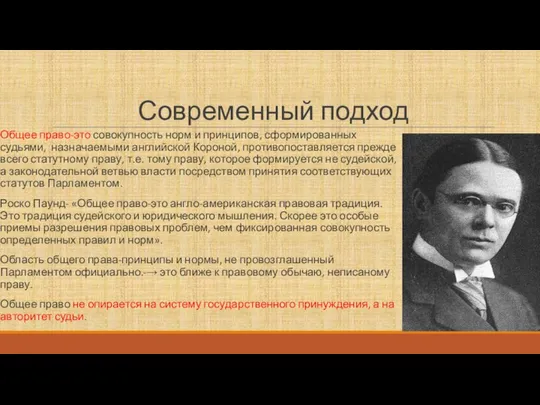 Современный подход

Общее право-это совокупность норм и принципов, сформированных судьями, назначаемыми английской Короной, противопоставляется прежде всего статутному праву, т.е. тому праву, которое формируется не судейской, а законодательной ветвью власти посредством принятия соответствующих статутов Парламентом.

Роско Паунд- «Общее право-это англо-американская правовая традиция. Это традиция судейского и юридического мышления. Скорее это особые приемы разрешения правовых проблем, чем фиксированная совокупность определенных правил и норм».

Область общего права-принципы и нормы, не провозглашенный Парламентом официально.→ это ближе к правовому обычаю, неписаному праву.

Общее право не опирается на систему государственного принуждения, а на авторитет судьи.